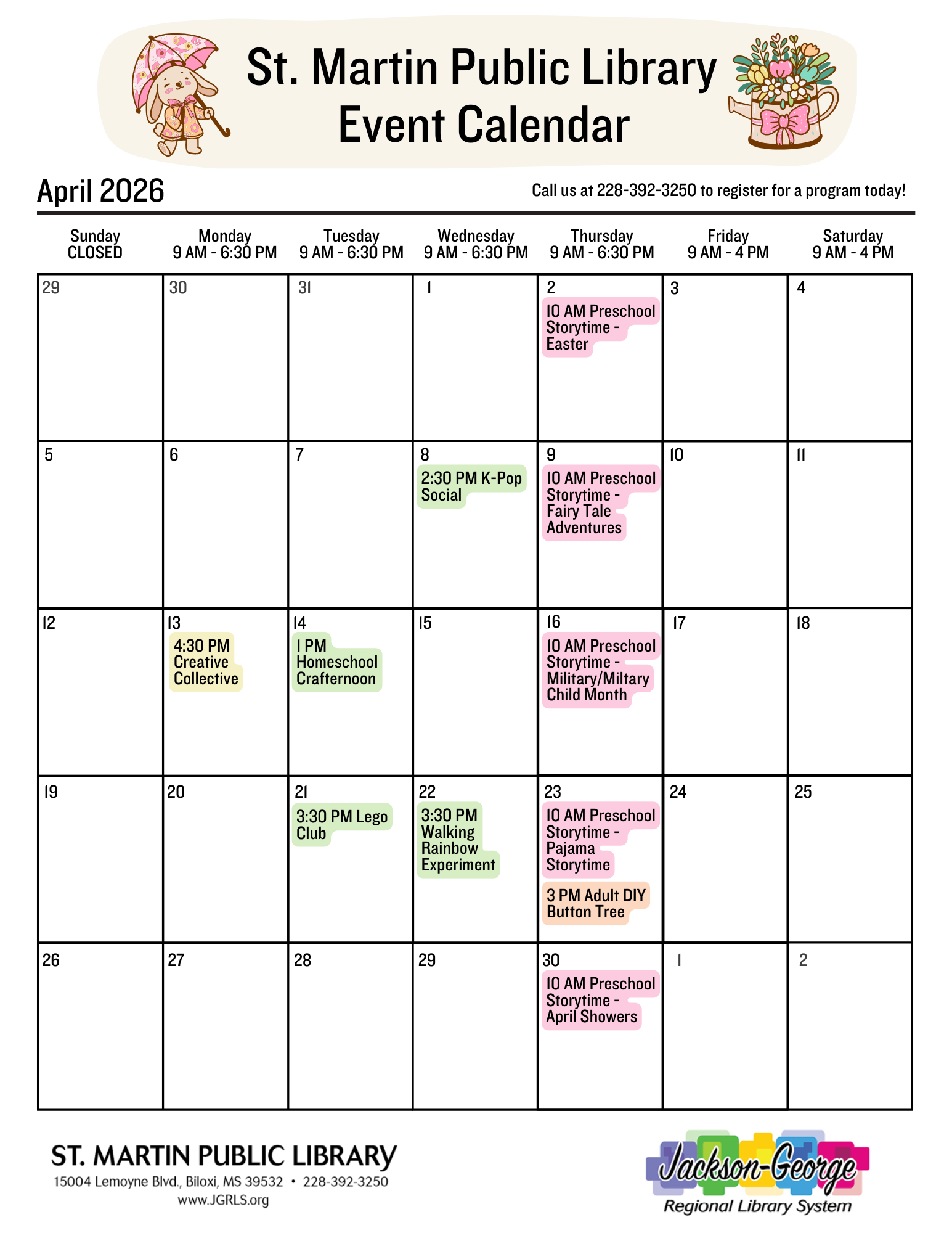 St. Martin Public Library
Event Calendar

April 2026

Call us at 228-392-3250 to register for a program today!

| Sunday CLOSED | Monday 9 AM - 6:30 PM | Tuesday 9 AM - 6:30 PM | Wednesday 9 AM - 6:30 PM | Thursday 9 AM - 6:30 PM | Friday 9 AM - 4 PM | Saturday 9 AM - 4 PM |
|---|---|---|---|---|---|---|
| 29 | 30 | 31 | 1 | 2 10 AM Preschool Storytime - Easter | 3 | 4 |
| 5 | 6 | 7 | 8 2:30 PM K-Pop Social | 9 10 AM Preschool Storytime - Fairy Tale Adventures | 10 | 11 |
| 12 | 13 4:30 PM Creative Collective | 14 1 PM Homeschool Crafternoon | 15 | 16 10 AM Preschool Storytime - Military/Miltary Child Month | 17 | 18 |
| 19 | 20 | 21 3:30 PM Lego Club | 22 3:30 PM Walking Rainbow Experiment | 23 10 AM Preschool Storytime - Pajama Storytime 3 PM Adult DIY Button Tree | 24 | 25 |
| 26 | 27 | 28 | 29 | 30 10 AM Preschool Storytime - April Showers | 1 | 2 |

ST. MARTIN PUBLIC LIBRARY
15004 Lemoyne Blvd., Biloxi, MS 39532 • 228-392-3250
www.JGRLS.org

Jackson-George
Regional Library System